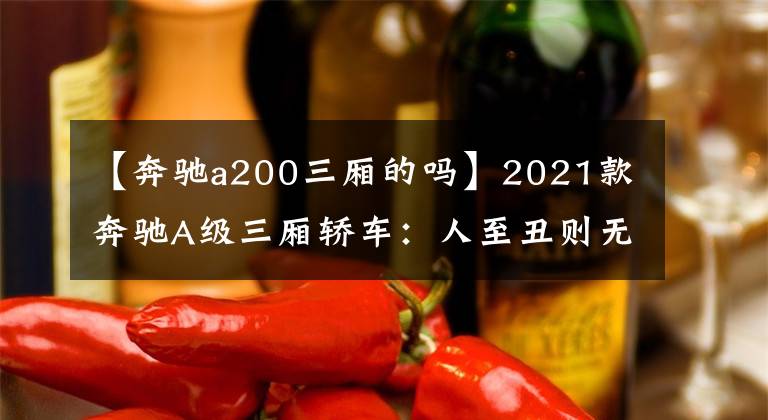 【奔驰a200三厢的吗】2021款奔驰A级三厢轿车：人至丑则无